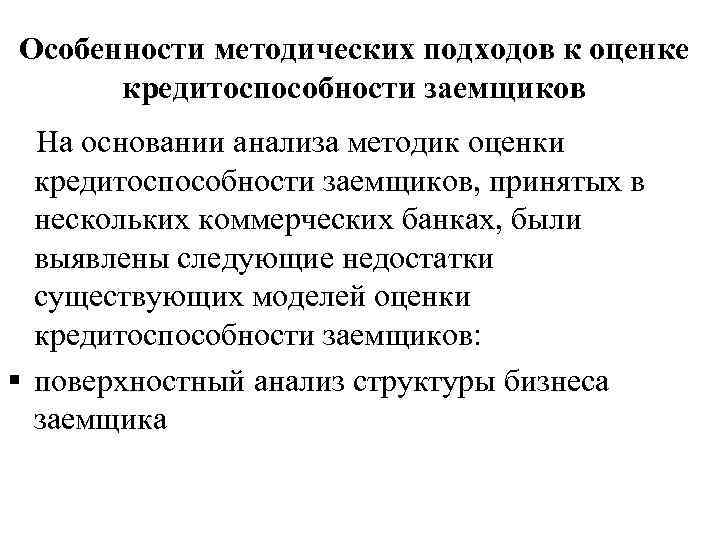 Особенности методических подходов к оценке кредитоспособности заемщиков

На основании анализа методик оценки кредитоспособности заемщиков, принятых в нескольких коммерческих банках, были выявлены следующие недостатки существующих моделей оценки кредитоспособности заемщиков:

▪ поверхностный анализ структуры бизнеса заемщика